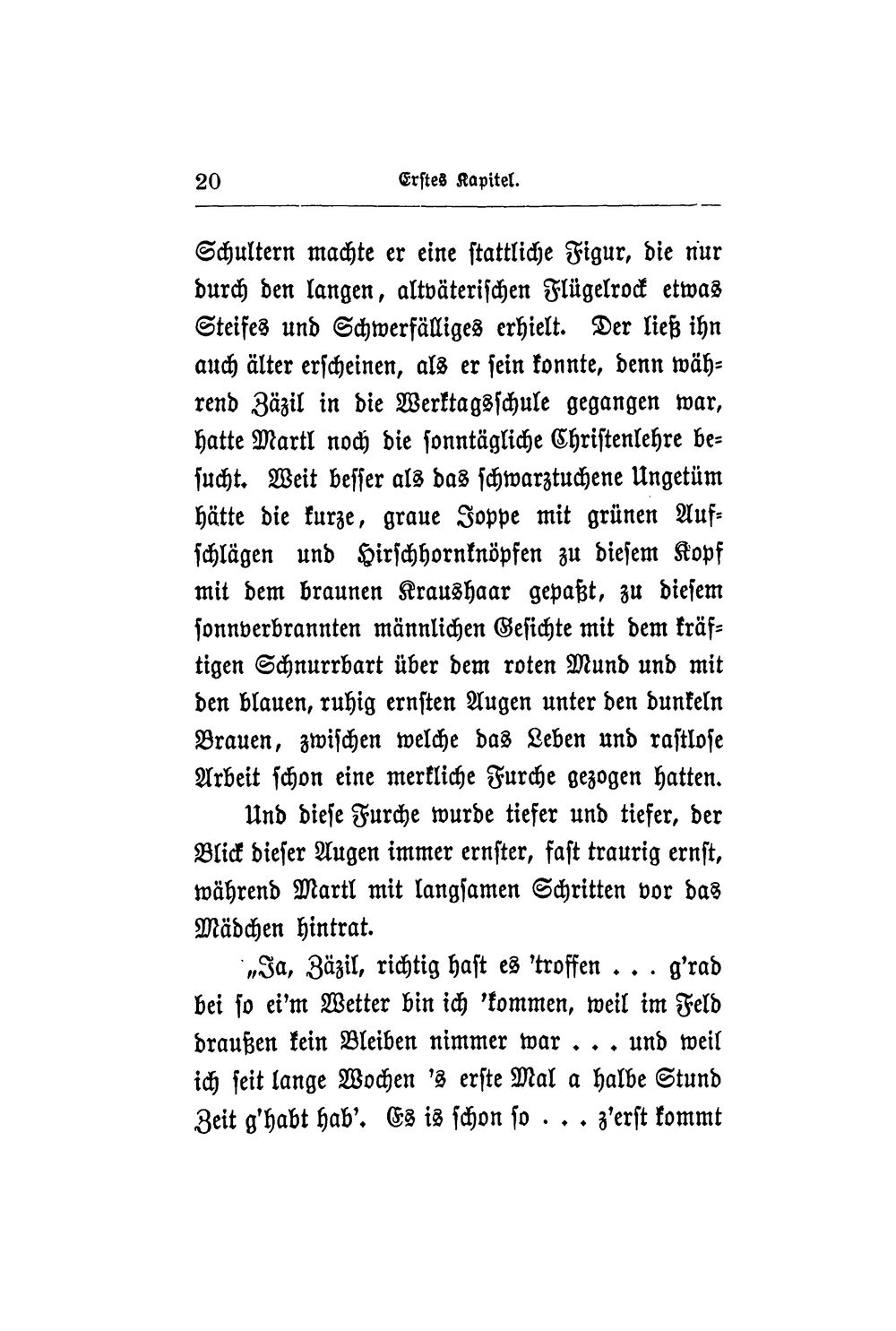 20 Erstes Kapitel.

Schultern machte er eine stattliche Figur, die nur durch den langen, altväterischen Flügelrock etwas Steifes und Schwerfälliges erhielt. Der ließ ihn auch älter erscheinen, als er sein konnte, denn während Zäzil in die Werktagsschule gegangen war, hatte Martl noch die sonntägliche Christenlehre besucht. Weit besser als das schwarztuchene Ungetüm hätte die kurze, graue Joppe mit grünen Aufschlägen und Hirschhornknöpfen zu diesem Kopf mit dem braunen Kraushaar gepaßt, zu diesem sonnverbrannten männlichen Gesichte mit dem kräftigen Schnurrbart über dem roten Mund und mit den blauen, ruhig ernsten Augen unter den dunkeln Brauen, zwischen welche das Leben und rastlose Arbeit schon eine merkliche Furche gezogen hatten.

Und diese Furche wurde tiefer und tiefer, der Blick dieser Augen immer ernster, fast traurig ernst, während Martl mit langsamen Schritten vor das Mädchen hintrat.

„Ja, Zäzil, richtig hast es 'troffen . . . g'rad bei so ei'm Wetter bin ich 'kommen, weil im Feld draußen kein Bleiben nimmer war . . . und weil ich seit lange Wochen 's erste Mal a halbe Stund Zeit g'habt hab'. Es is schon so . . . z'erst kommt